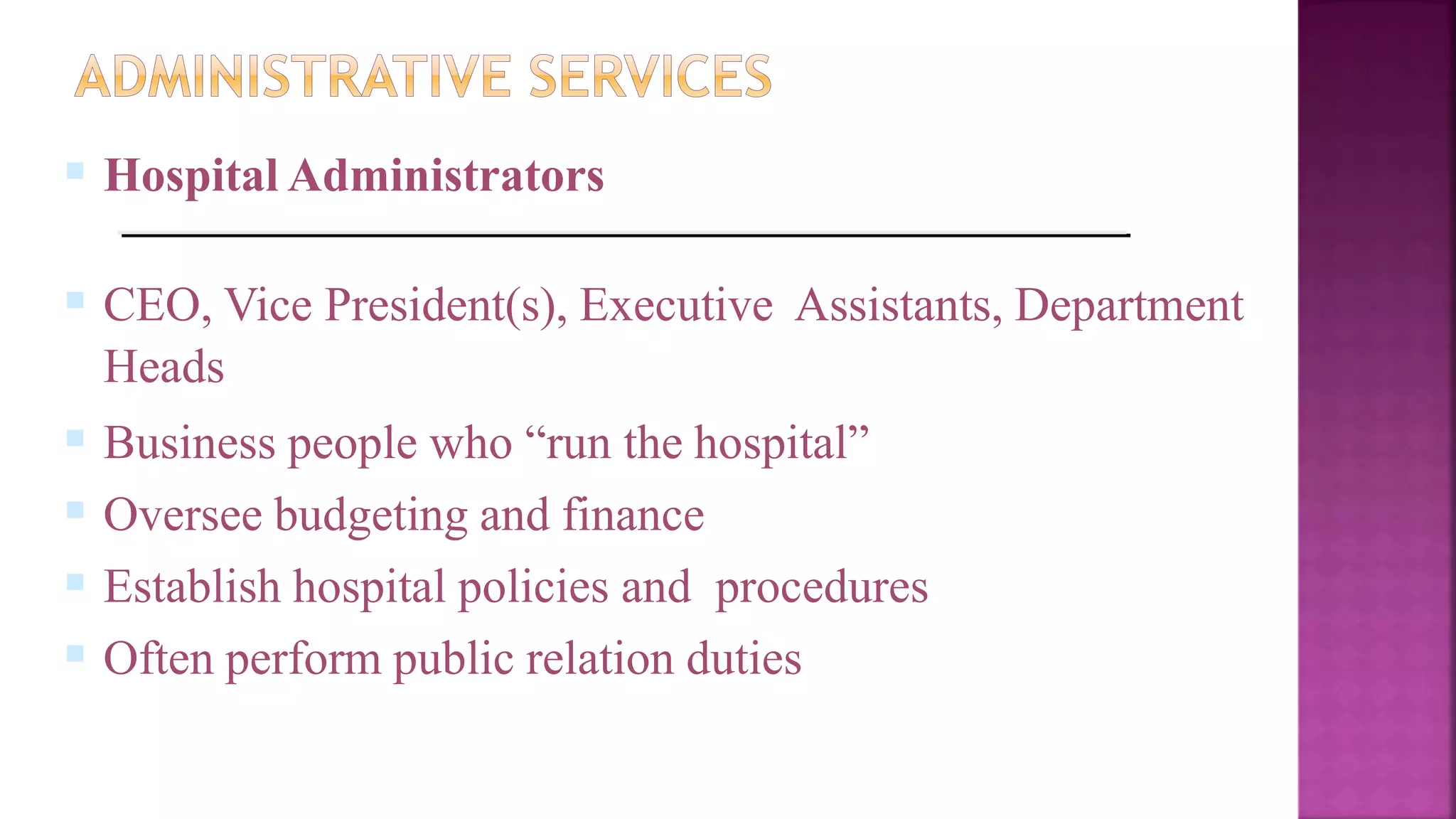 ADMINISTRATIVE SERVICES

Hospital Administrators

CEO, Vice President(s), Executive Assistants, Department Heads

Business people who “run the hospital”

Oversee budgeting and finance

Establish hospital policies and procedures

Often perform public relation duties